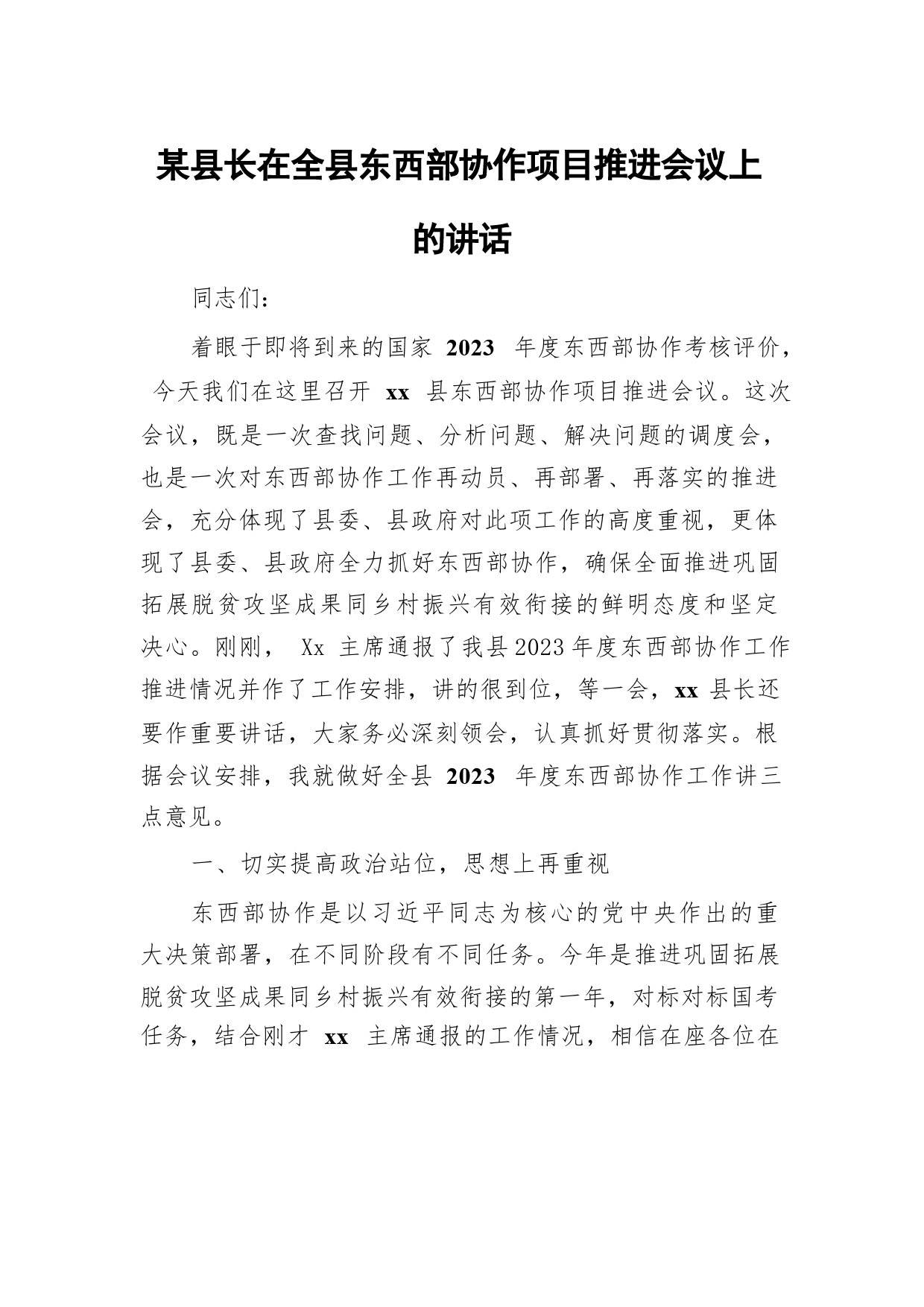 某县长在全县东西部协作项目推进会议上的讲话

同志们：

着眼于即将到来的国家 2023 年度东西部协作考核评价，今天我们在这里召开 xx 县东西部协作项目推进会议。这次会议，既是一次查找问题、分析问题、解决问题的调度会，也是一次对东西部协作工作再动员、再部署、再落实的推进会，充分体现了县委、县政府对此项工作的高度重视，更体现了县委、县政府全力抓好东西部协作，确保全面推进巩固拓展脱贫攻坚成果同乡村振兴有效衔接的鲜明态度和坚定决心。刚刚， Xx 主席通报了我县2023年度东西部协作工作推进情况并作了工作安排，讲的很到位，等一会，xx 县长还要作重要讲话，大家务必深刻领会，认真抓好贯彻落实。根据会议安排，我就做好全县 2023 年度东西部协作工作讲三点意见。

一、切实提高政治站位，思想上再重视

东西部协作是以习近平同志为核心的党中央作出的重大决策部署，在不同阶段有不同任务。今年是推进巩固拓展脱贫攻坚成果同乡村振兴有效衔接的第一年，对标对标国考任务，结合刚才 xx 主席通报的工作情况，相信在座各位在